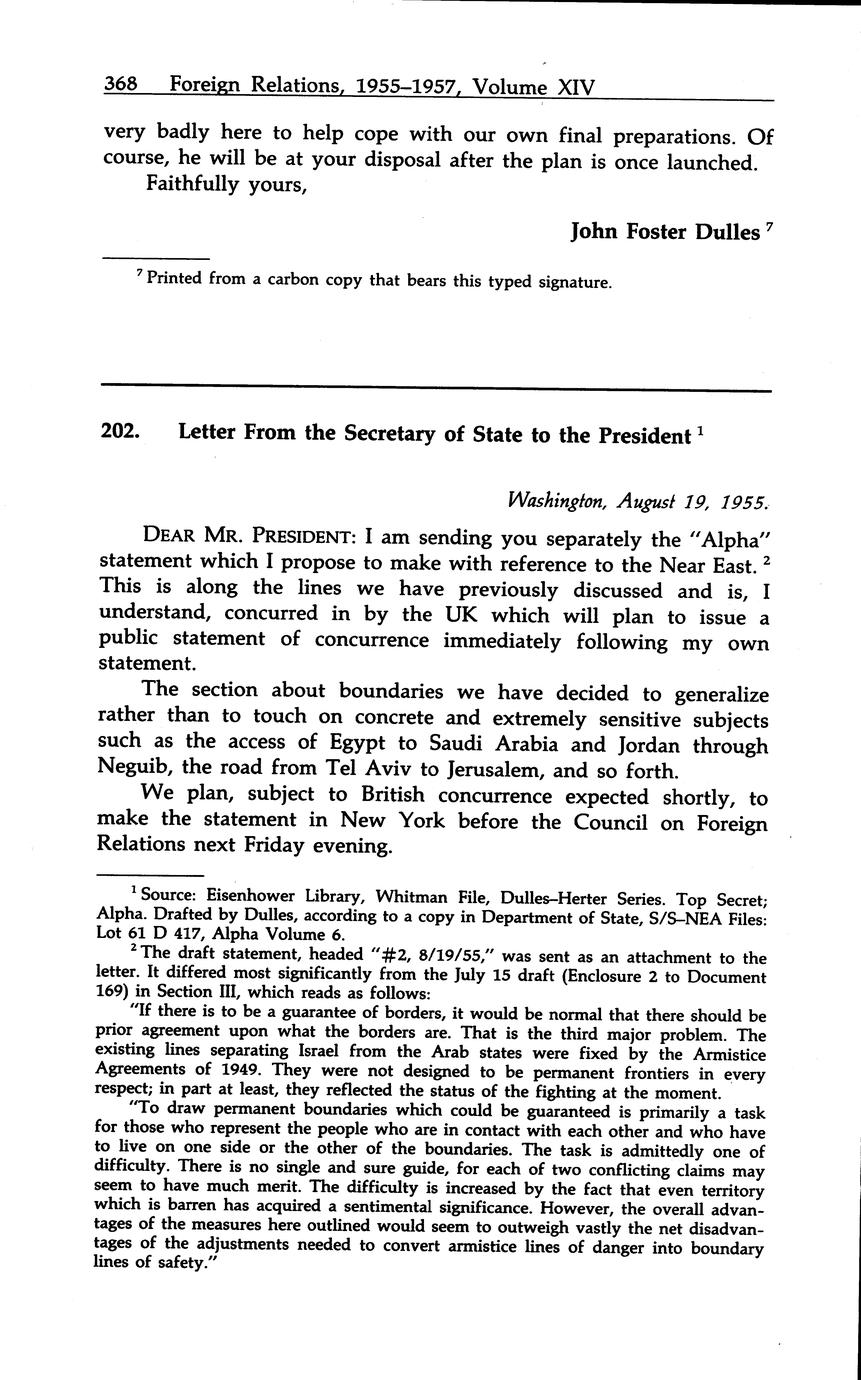 368 Foreign Relations, 1955–1957, Volume XIV

very badly here to help cope with our own final preparations. Of course, he will be at your disposal after the plan is once launched.

Faithfully yours,

John Foster Dulles $^7$

$^7$ Printed from a carbon copy that bears this typed signature.

202. Letter From the Secretary of State to the President $^1$

Washington, August 19, 1955.

DEAR MR. PRESIDENT: I am sending you separately the "Alpha" statement which I propose to make with reference to the Near East. $^2$ This is along the lines we have previously discussed and is, I understand, concurred in by the UK which will plan to issue a public statement of concurrence immediately following my own statement.

The section about boundaries we have decided to generalize rather than to touch on concrete and extremely sensitive subjects such as the access of Egypt to Saudi Arabia and Jordan through Neguib, the road from Tel Aviv to Jerusalem, and so forth.

We plan, subject to British concurrence expected shortly, to make the statement in New York before the Council on Foreign Relations next Friday evening.

$^1$ Source: Eisenhower Library, Whitman File, Dulles–Herter Series. Top Secret; Alpha. Drafted by Dulles, according to a copy in Department of State, S/S–NEA Files: Lot 61 D 417, Alpha Volume 6.

$^2$ The draft statement, headed "#2, 8/19/55," was sent as an attachment to the letter. It differed most significantly from the July 15 draft (Enclosure 2 to Document 169) in Section III, which reads as follows:

"If there is to be a guarantee of borders, it would be normal that there should be prior agreement upon what the borders are. That is the third major problem. The existing lines separating Israel from the Arab states were fixed by the Armistice Agreements of 1949. They were not designed to be permanent frontiers in every respect; in part at least, they reflected the status of the fighting at the moment.

"To draw permanent boundaries which could be guaranteed is primarily a task for those who represent the people who are in contact with each other and who have to live on one side or the other of the boundaries. The task is admittedly one of difficulty. There is no single and sure guide, for each of two conflicting claims may seem to have much merit. The difficulty is increased by the fact that even territory which is barren has acquired a sentimental significance. However, the overall advantages of the measures here outlined would seem to outweigh vastly the net disadvantages of the adjustments needed to convert armistice lines of danger into boundary lines of safety."